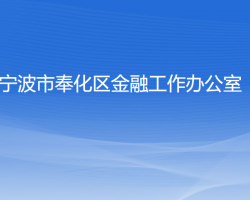 宁波市奉化区金融工作办公室